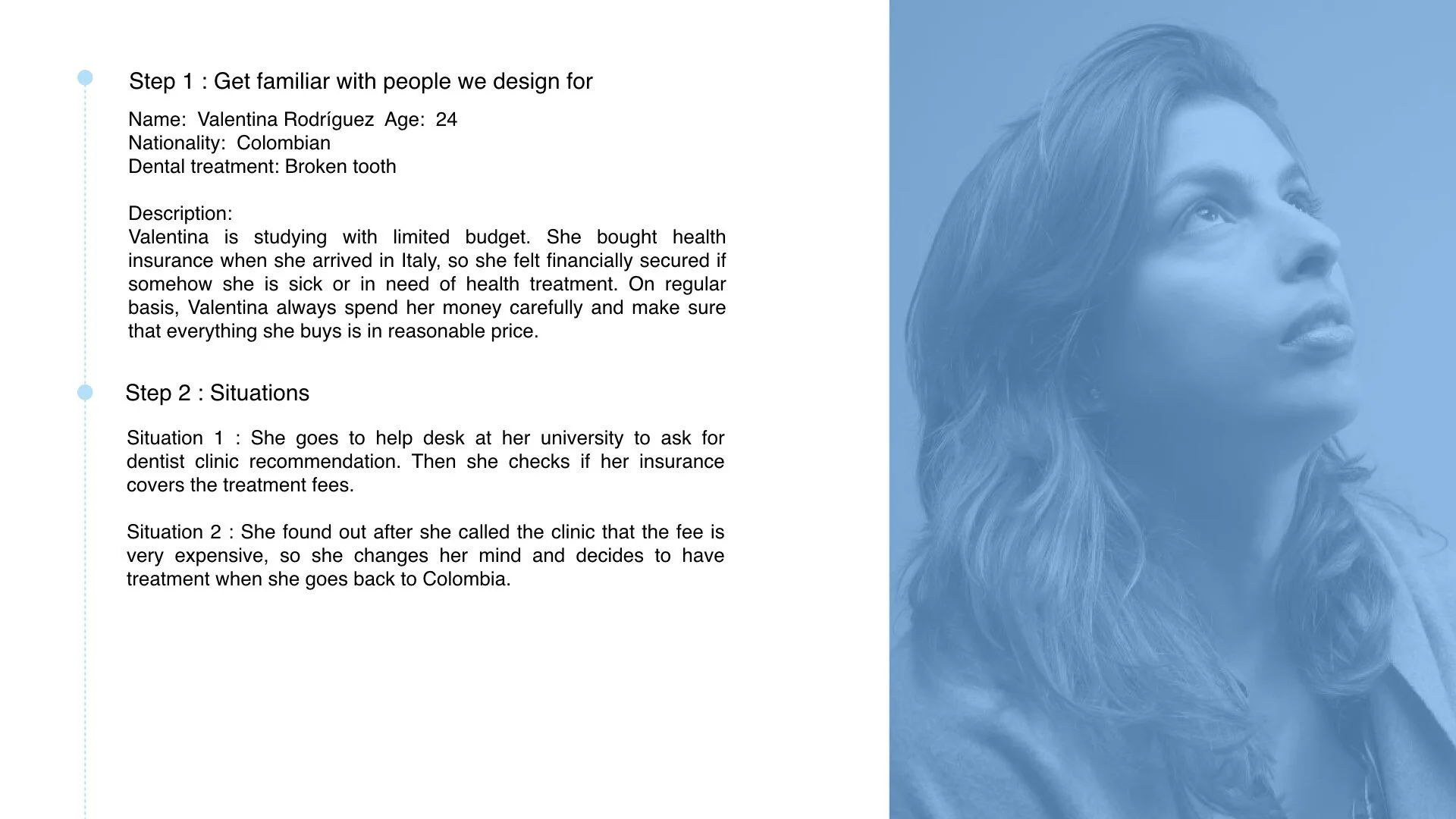 Step 1 : Get familiar with people we design for

Name: Valentina Rodríguez Age: 24
Nationality: Colombian
Dental treatment: Broken tooth

Description:
Valentina is studying with limited budget. She bought health insurance when she arrived in Italy, so she felt financially secured if somehow she is sick or in need of health treatment. On regular basis, Valentina always spend her money carefully and make sure that everything she buys is in reasonable price.

Step 2 : Situations

Situation 1 : She goes to help desk at her university to ask for dentist clinic recommendation. Then she checks if her insurance covers the treatment fees.

Situation 2 : She found out after she called the clinic that the fee is very expensive, so she changes her mind and decides to have treatment when she goes back to Colombia.